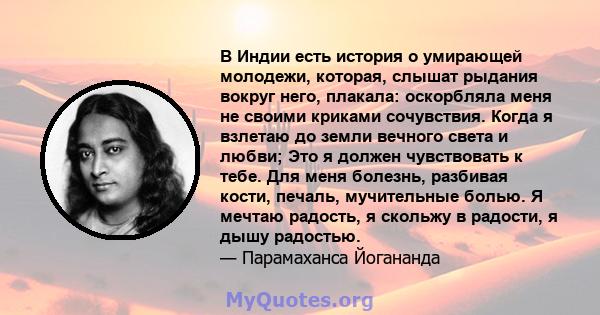 В Индии есть история о умирающей молодежи, которая, слышат рыдания вокруг него, плакала: оскорбляла меня не своими криками сочувствия. Когда я взлетаю до земли вечного света и любви; Это я должен чувствовать к тебе. Для меня болезнь, разбивая кости, печаль, мучительные болью. Я мечтаю радость, я скольжу в радости, я дышу радостью.
— Парамаханса Йогананда

MyQuotes.org